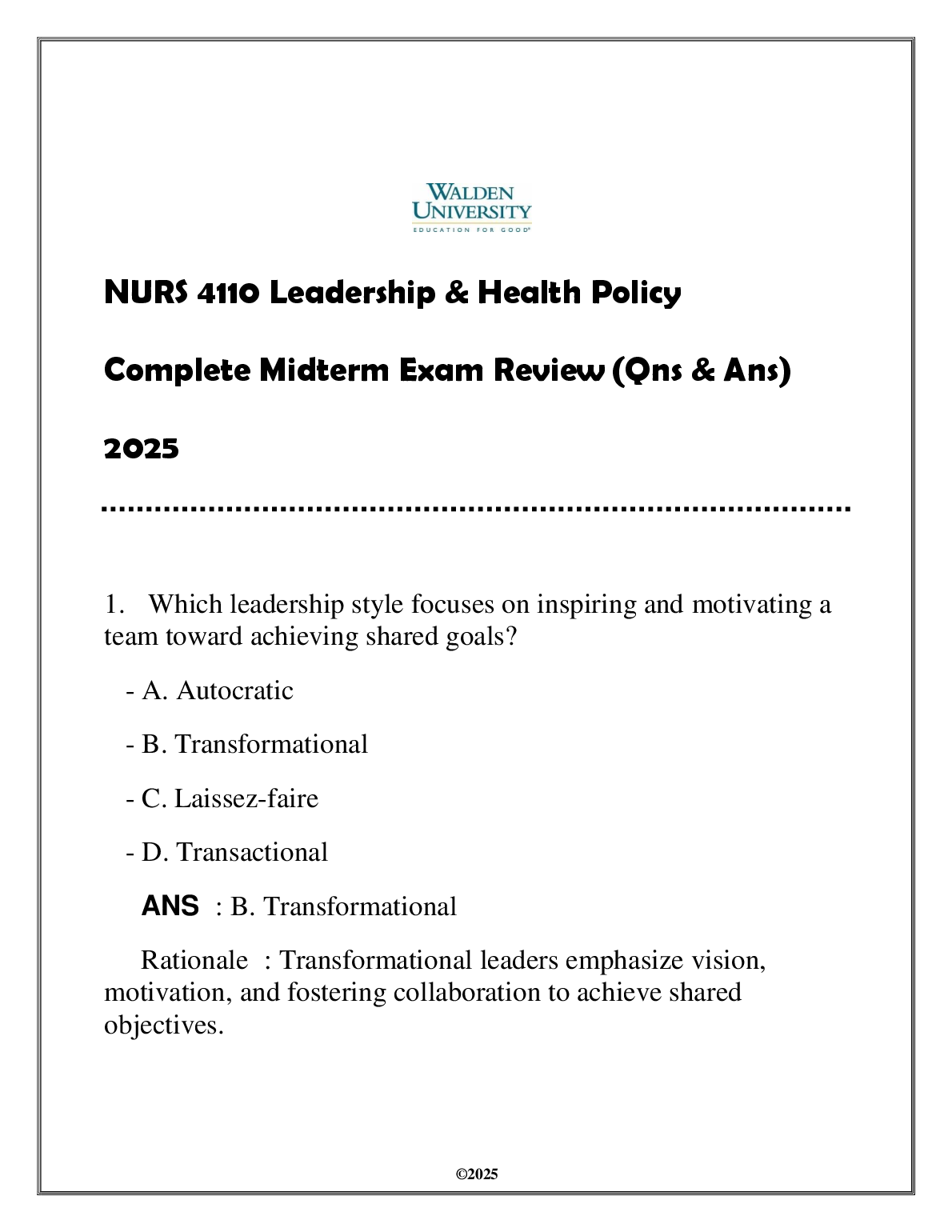 WALDEN UNIVERSITY
EDUCATION FOR GOOD

NURS 4110 Leadership & Health Policy

Complete Midterm Exam Review (Qns & Ans)

2025

1. Which leadership style focuses on inspiring and motivating a team toward achieving shared goals?

- A. Autocratic

- B. Transformational

- C. Laissez-faire

- D. Transactional

ANS : B. Transformational

Rationale : Transformational leaders emphasize vision, motivation, and fostering collaboration to achieve shared objectives.

©2025